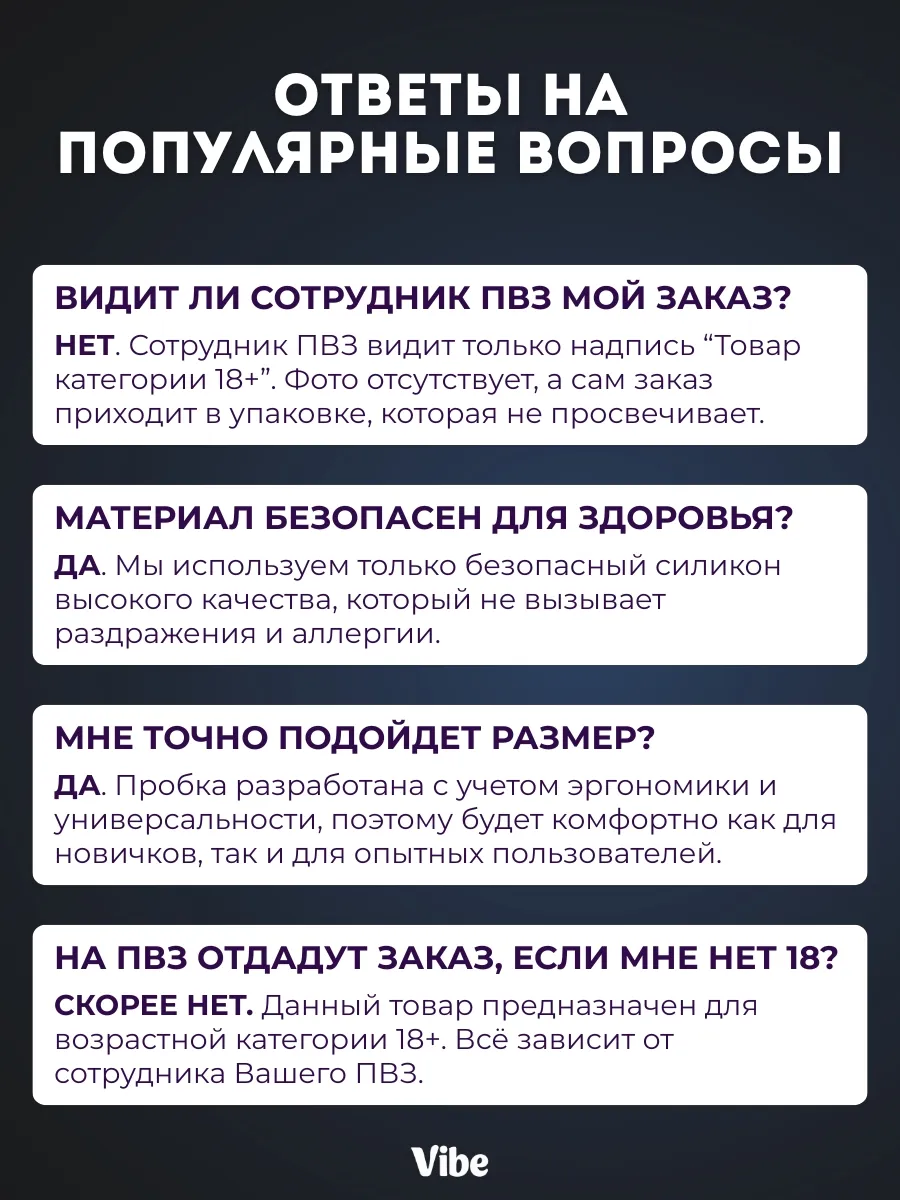 ОТВЕТЫ НА ПОПУЛЯРНЫЕ ВОПРОСЫ

ВИДИТ ЛИ СОТРУДНИК ПВЗ МОЙ ЗАКАЗ?

НЕТ. Сотрудник ПВЗ видит только надпись “Товар категории 18+”. Фото отсутствует, а сам заказ приходит в упаковке, которая не просвечивает.

МАТЕРИАЛ БЕЗОПАСЕН ДЛЯ ЗДОРОВЬЯ?

ДА. Мы используем только безопасный силикон высокого качества, который не вызывает раздражения и аллергии.

МНЕ ТОЧНО ПОДОЙДЕТ РАЗМЕР?

ДА. Пробка разработана с учетом эргономики и универсальности, поэтому будет комфортно как для новичков, так и для опытных пользователей.

НА ПВЗ ОТДАДУТ ЗАКАЗ, ЕСЛИ МНЕ НЕТ 18?

СКОРЕЕ НЕТ. Данный товар предназначен для возрастной категории 18+. Всё зависит от сотрудника Вашего ПВЗ.

Vibe